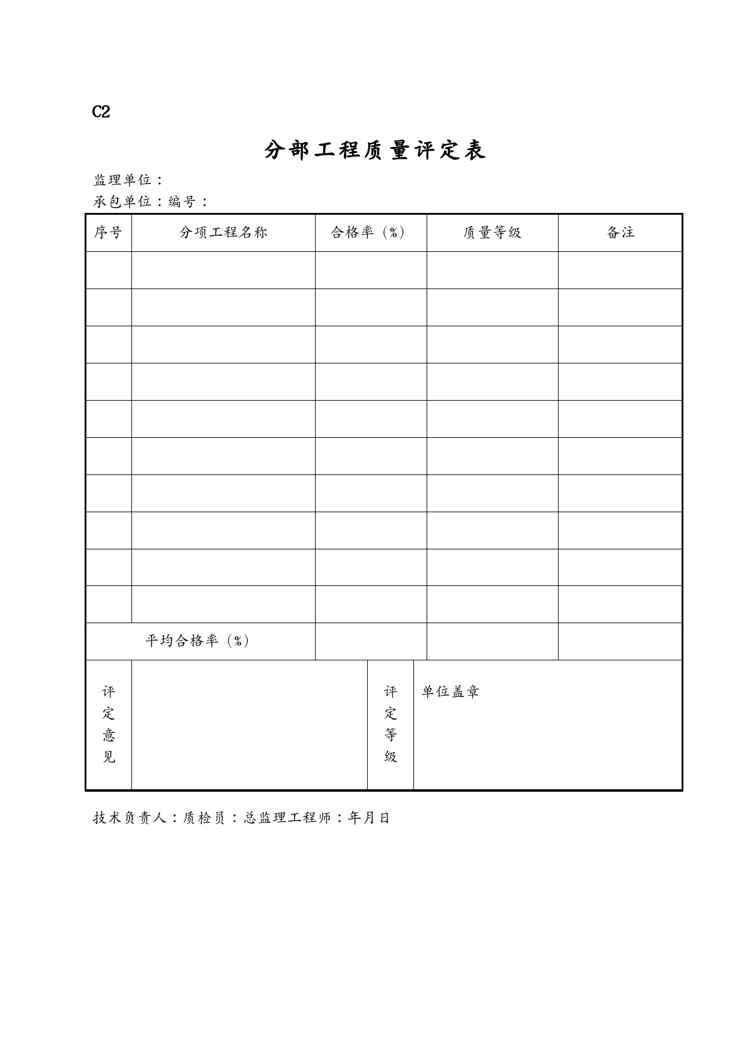 C2

分部工程质量评定表

监理单位：

承包单位：编号：

| 序号 | 分项工程名称 | 合格率（%） | 质量等级 | 备注 |
|---|---|---|---|---|
| | | | | |
| | | | | |
| | | | | |
| | | | | |
| | | | | |
| | | | | |
| | | | | |
| | | | | |
| | | | | |
| | | | | |
| 平均合格率（%） | | | | |

| 评定意见 | | 评定等级 | 单位盖章 |
|---|---|---|---|

技术负责人：质检员：总监理工程师：年月日